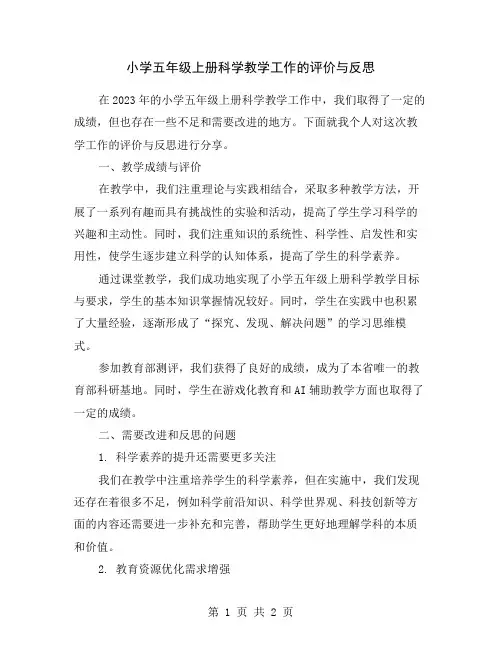 小学五年级上册科学教学工作的评价与反思

在2023年的小学五年级上册科学教学工作中，我们取得了一定的成绩，但也存在一些不足和需要改进的地方。下面就我个人对这次教学工作的评价与反思进行分享。

一、教学成绩与评价

在教学中，我们注重理论与实践相结合，采取多种教学方法，开展了一系列有趣而具有挑战性的实验和活动，提高了学生学习科学的兴趣和主动性。同时，我们注重知识的系统性、科学性、启发性和实用性，使学生逐步建立科学的认知体系，提高了学生的科学素养。

通过课堂教学，我们成功地实现了小学五年级上册科学教学目标与要求，学生的基本知识掌握情况较好。同时，学生在实践中也积累了大量经验，逐渐形成了“探究、发现、解决问题”的学习思维模式。

参加教育部测评，我们获得了良好的成绩，成为了本省唯一的教育部科研基地。同时，学生在游戏化教育和AI辅助教学方面也取得了一定的成绩。

二、需要改进和反思的问题

1. 科学素养的提升还需要更多关注

我们在教学中注重培养学生的科学素养，但在实施中，我们发现还存在着很多不足，例如科学前沿知识、科学世界观、科技创新等方面的内容还需要进一步补充和完善，帮助学生更好地理解学科的本质和价值。

2. 教育资源优化需求增强

第 1 页 共 2 页